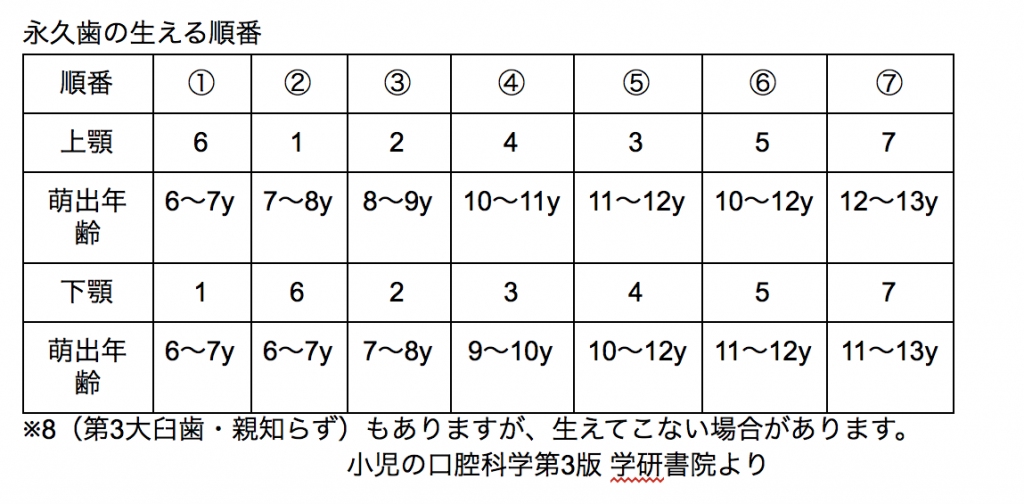 永久歯の生える順番

| 順番 | ① | ② | ③ | ④ | ⑤ | ⑥ | ⑦ |
|---|---|---|---|---|---|---|---|
| 上顎 | 6 | 1 | 2 | 4 | 3 | 5 | 7 |
| 萌出年齢 | 6〜7y | 7〜8y | 8〜9y | 10〜11y | 11〜12y | 10〜12y | 12〜13y |
| 下顎 | 1 | 6 | 2 | 3 | 4 | 5 | 7 |
| 萌出年齢 | 6〜7y | 6〜7y | 7〜8y | 9〜10y | 10〜12y | 11〜12y | 11〜13y |

※8（第3大臼歯・親知らず）もありますが、生えてこない場合があります。

小児の口腔科学第3版 学研書院より